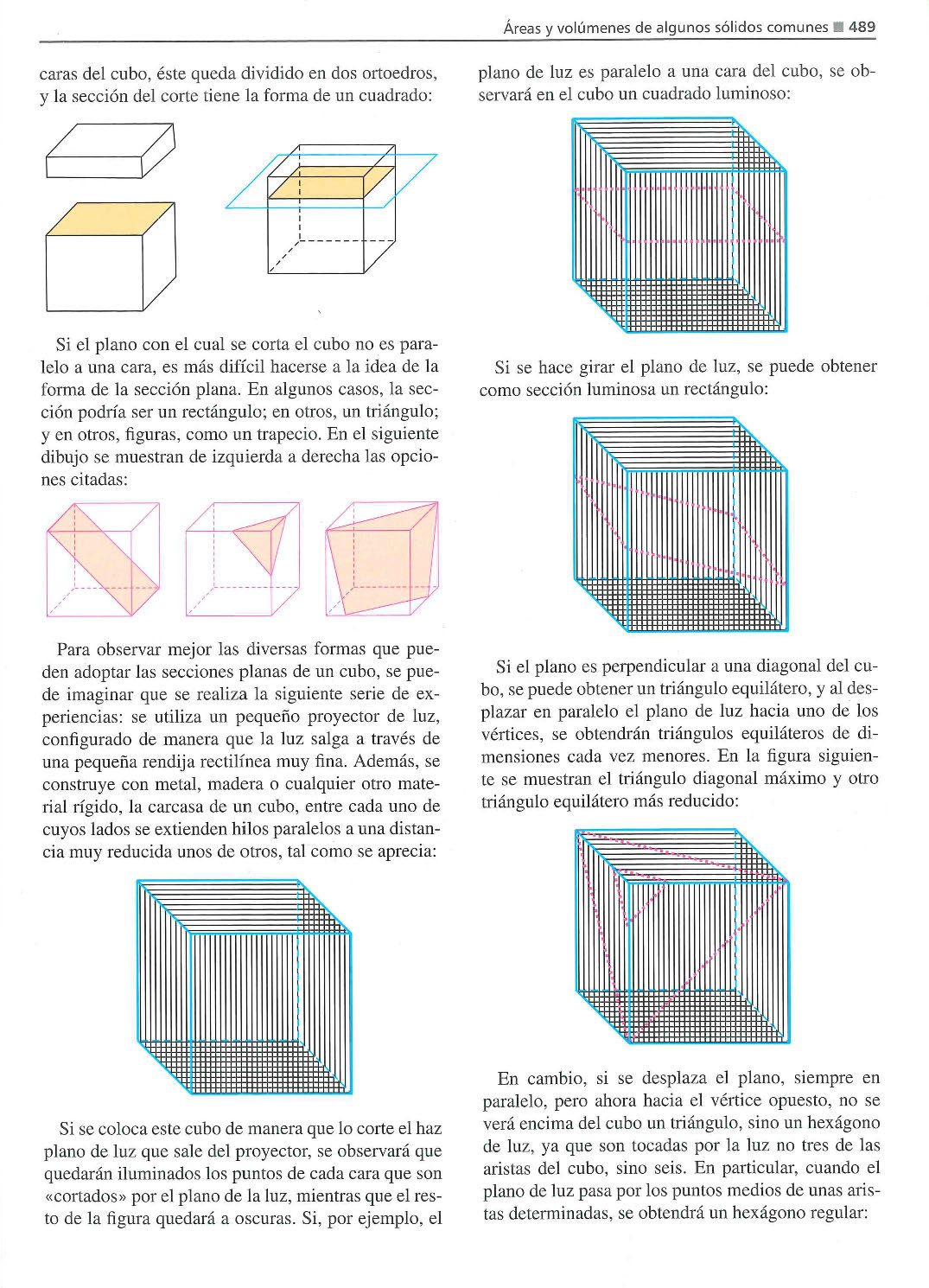 Áreas y volúmenes de algunos sólidos comunes ■ 489

caras del cubo, éste queda dividido en dos ortoedros, y la sección del corte tiene la forma de un cuadrado:

Si el plano con el cual se corta el cubo no es paralelo a una cara, es más difícil hacerse a la idea de la forma de la sección plana. En algunos casos, la sección podría ser un rectángulo; en otros, un triángulo; y en otros, figuras, como un trapecio. En el siguiente dibujo se muestran de izquierda a derecha las opciones citadas:

Para observar mejor las diversas formas que pueden adoptar las secciones planas de un cubo, se puede imaginar que se realiza la siguiente serie de experiencias: se utiliza un pequeño proyector de luz, configurado de manera que la luz salga a través de una pequeña rendija rectilínea muy fina. Además, se construye con metal, madera o cualquier otro material rígido, la carcasa de un cubo, entre cada uno de cuyos lados se extienden hilos paralelos a una distancia muy reducida unos de otros, tal como se aprecia:

Si se coloca este cubo de manera que lo corte el haz plano de luz que sale del proyector, se observará que quedarán iluminados los puntos de cada cara que son «cortados» por el plano de la luz, mientras que el resto de la figura quedará a oscuras. Si, por ejemplo, el plano de luz es paralelo a una cara del cubo, se observará en el cubo un cuadrado luminoso:

Si se hace girar el plano de luz, se puede obtener como sección luminosa un rectángulo:

Si el plano es perpendicular a una diagonal del cubo, se puede obtener un triángulo equilátero, y al desplazar en paralelo el plano de luz hacia uno de los vértices, se obtendrán triángulos equiláteros de dimensiones cada vez menores. En la figura siguiente se muestran el triángulo diagonal máximo y otro triángulo equilátero más reducido:

En cambio, si se desplaza el plano, siempre en paralelo, pero ahora hacia el vértice opuesto, no se verá encima del cubo un triángulo, sino un hexágono de luz, ya que son tocadas por la luz no tres de las aristas del cubo, sino seis. En particular, cuando el plano de luz pasa por los puntos medios de unas aristas determinadas, se obtendrá un hexágono regular: